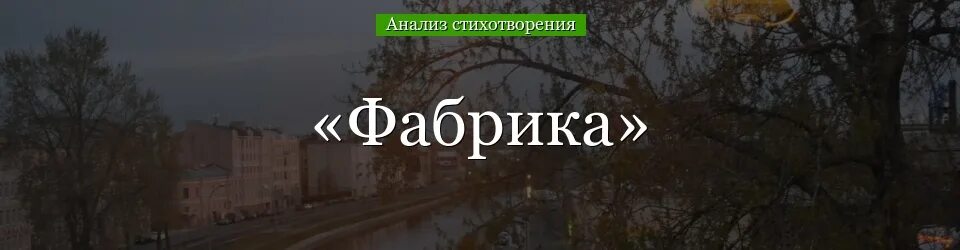 Анализ стихотворения

«Фабрика»